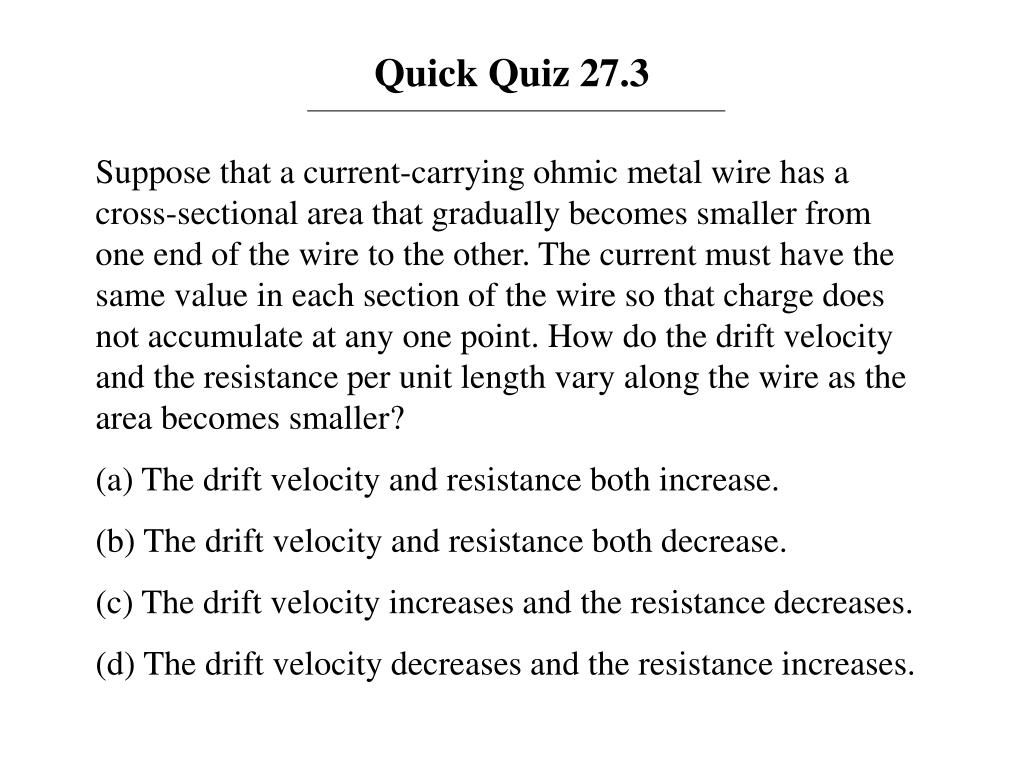 Quick Quiz 27.3

Suppose that a current-carrying ohmic metal wire has a cross-sectional area that gradually becomes smaller from one end of the wire to the other. The current must have the same value in each section of the wire so that charge does not accumulate at any one point. How do the drift velocity and the resistance per unit length vary along the wire as the area becomes smaller?

(a) The drift velocity and resistance both increase.

(b) The drift velocity and resistance both decrease.

(c) The drift velocity increases and the resistance decreases.

(d) The drift velocity decreases and the resistance increases.